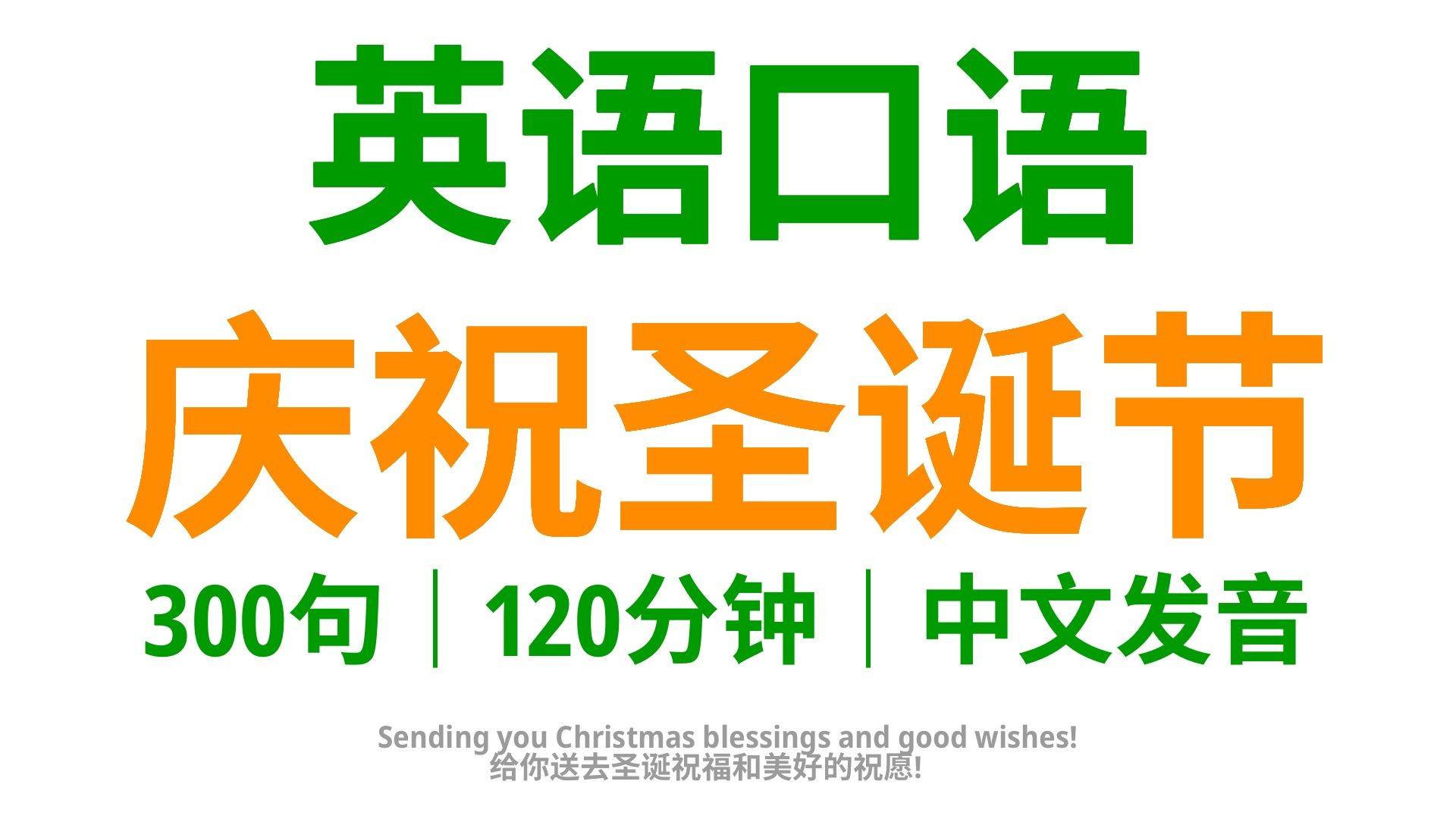 英语口语

庆祝圣诞节

300句 | 120分钟 | 中文发音

Sending you Christmas blessings and good wishes!
给你送去圣诞祝福和美好的祝愿!